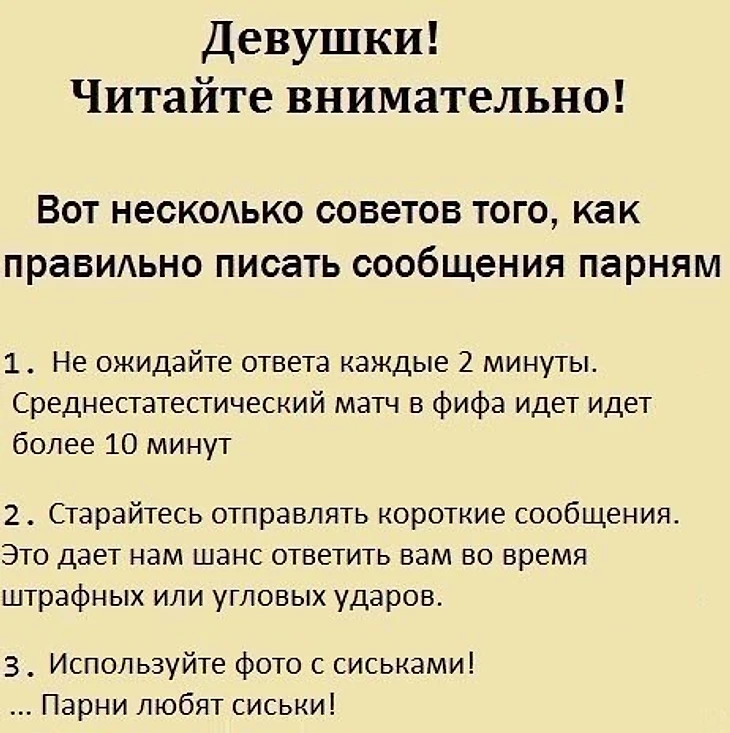 Девушки!
Читайте внимательно!

Вот несколько советов того, как правильно писать сообщения парням

1. Не ожидайте ответа каждые 2 минуты. Среднестатестический матч в фифа идет идет более 10 минут

2. Старайтесь отправлять короткие сообщения. Это дает нам шанс ответить вам во время штрафных или угловых ударов.

3. Используйте фото с сиськами!
... Парни любят сиськи!